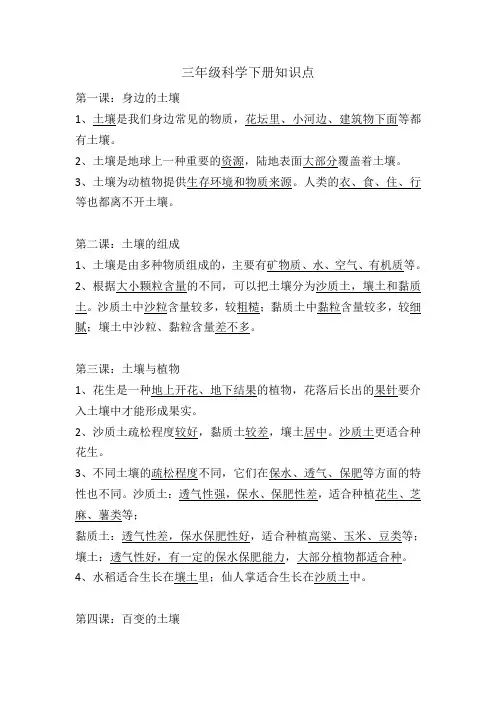 三年级科学下册知识点

第一课：身边的土壤

1、土壤是我们身边常见的物质，花坛里、小河边、建筑物下面等都有土壤。

2、土壤是地球上一种重要的资源，陆地表面大部分覆盖着土壤。

3、土壤为动植物提供生存环境和物质来源。人类的衣、食、住、行等也都离不开土壤。

第二课：土壤的组成

1、土壤是由多种物质组成的，主要有矿物质、水、空气、有机质等。

2、根据大小颗粒含量的不同，可以把土壤分为沙质土，壤土和黏质土。沙质土中沙粒含量较多，较粗糙；黏质土中黏粒含量较多，较细腻；壤土中沙粒、黏粒含量差不多。

第三课：土壤与植物

1、花生是一种地上开花、地下结果的植物，花落后长出的果针要介入土壤中才能形成果实。

2、沙质土疏松程度较好，黏质土较差，壤土居中。沙质土更适合种花生。

3、不同土壤的疏松程度不同，它们在保水、透气、保肥等方面的特性也不同。沙质土：透气性强，保水、保肥性差，适合种植花生、芝麻、薯类等；

黏质土：透气性差，保水保肥性好，适合种植高粱、玉米、豆类等；

壤土：透气性好，有一定的保水保肥能力，大部分植物都适合种。

4、水稻适合生长在壤土里；仙人掌适合生长在沙质土中。

第四课：百变的土壤